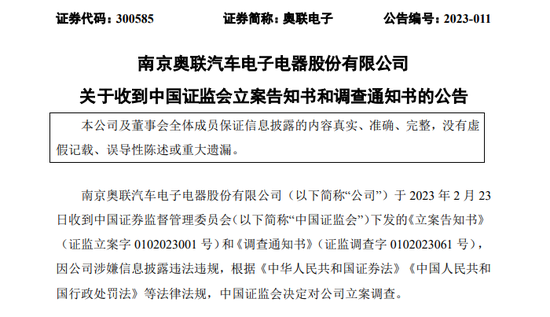 证券代码：300585　　证券简称：奥联电子　　公告编号：2023-011

南京奥联汽车电子电器股份有限公司

关于收到中国证监会立案告知书和调查通知书的公告

本公司及董事会全体成员保证信息披露的内容真实、准确、完整，没有虚假记载、误导性陈述或重大遗漏。

南京奥联汽车电子电器股份有限公司（以下简称“公司”）于 2023 年 2 月 23 日收到中国证券监督管理委员会（以下简称“中国证监会”）下发的《立案告知书》（证监立案字 0102023001 号）和《调查通知书》（证监调查字 0102023061 号），因公司涉嫌信息披露违法违规，根据《中华人民共和国证券法》《中国人民共和国行政处罚法》等法律法规，中国证监会决定对公司立案调查。